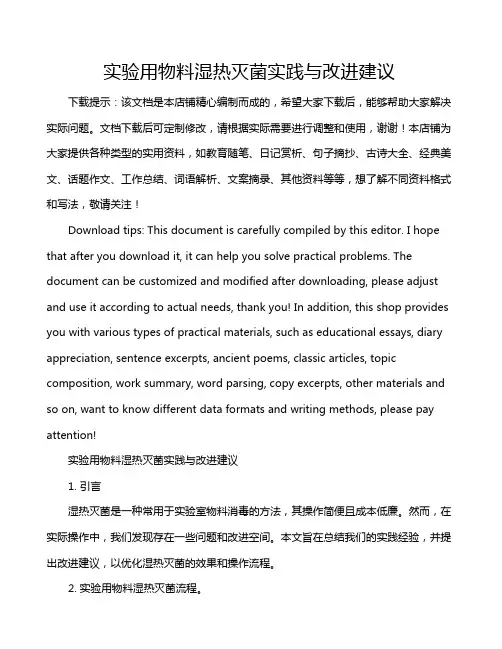 实验用物料湿热灭菌实践与改进建议

下载提示：该文档是本店铺精心编制而成的，希望大家下载后，能够帮助大家解决实际问题。文档下载后可定制修改，请根据实际需要进行调整和使用，谢谢！本店铺为大家提供各种类型的实用资料，如教育随笔、日记赏析、句子摘抄、古诗大全、经典美文、话题作文、工作总结、词语解析、文案摘录、其他资料等等，想了解不同资料格式和写法，敬请关注！

Download tips: This document is carefully compiled by this editor. I hope that after you download it, it can help you solve practical problems. The document can be customized and modified after downloading, please adjust and use it according to actual needs, thank you! In addition, this shop provides you with various types of practical materials, such as educational essays, diary appreciation, sentence excerpts, ancient poems, classic articles, topic composition, work summary, word parsing, copy excerpts, other materials and so on, want to know different data formats and writing methods, please pay attention!

实验用物料湿热灭菌实践与改进建议

1. 引言

湿热灭菌是一种常用于实验室物料消毒的方法，其操作简便且成本低廉。然而，在实际操作中，我们发现存在一些问题和改进空间。本文旨在总结我们的实践经验，并提出改进建议，以优化湿热灭菌的效果和操作流程。

2. 实验用物料湿热灭菌流程。